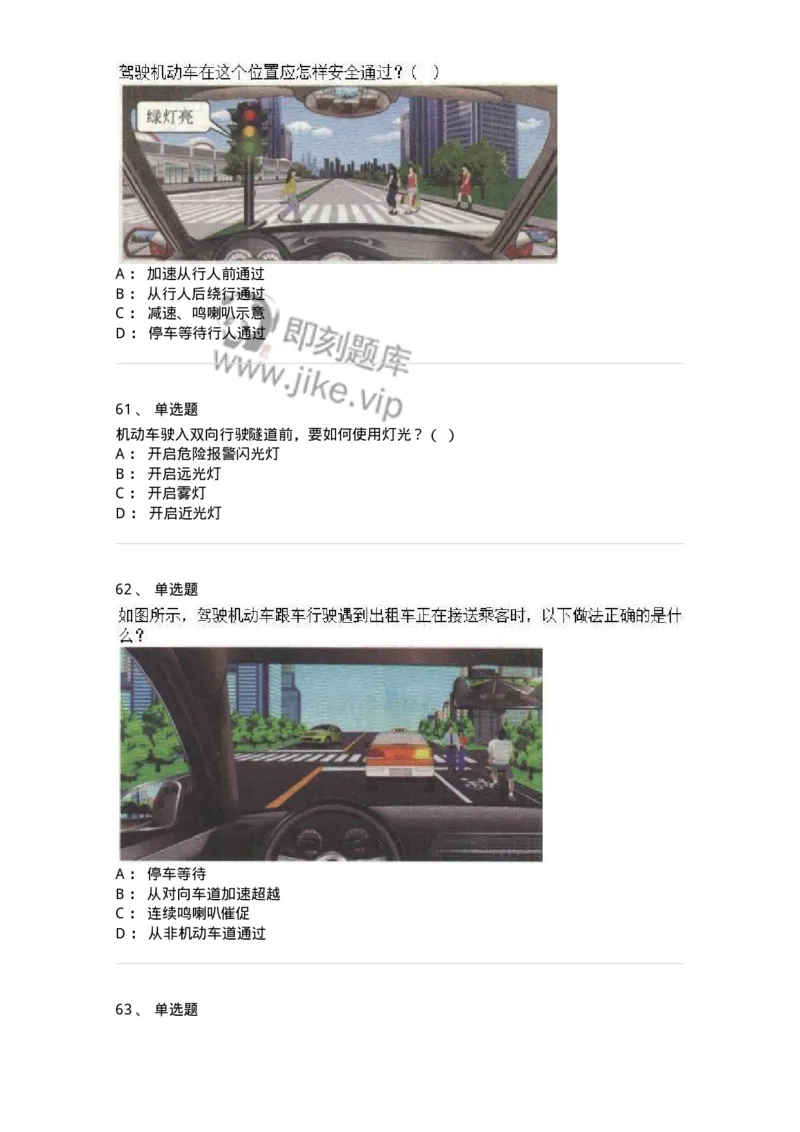 驾驶机动车在这个位置应怎样安全通过？（ ）

绿灯亮

A： 加速从行人前通过
B： 从行人后绕行通过
C： 减速、鸣喇叭示意
D： 停车等待行人通过

即刻题库
www.jike.vip

61、 单选题
机动车驶入双向行驶隧道前，要如何使用灯光？（ ）
A： 开启危险报警闪光灯
B： 开启远光灯
C： 开启雾灯
D： 开启近光灯

62、 单选题
如图所示，驾驶机动车跟车行驶遇到出租车正在接送乘客时，以下做法正确的是什么？

A： 停车等待
B： 从对向车道加速超越
C： 连续鸣喇叭催促
D： 从非机动车道通过

63、 单选题